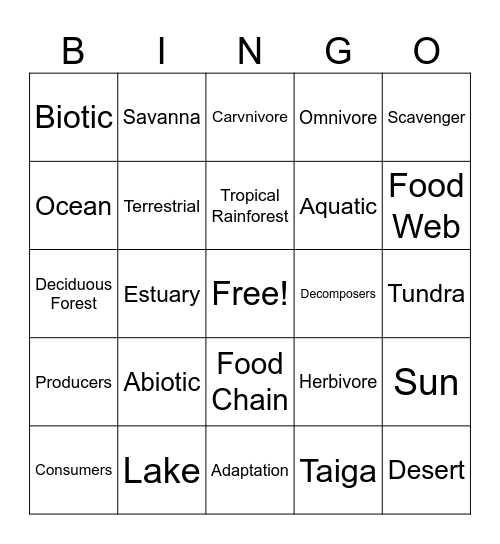 | B | I | N | G | O |
|---|---|---|---|---|
| Biotic | Savanna | Carvnivore | Omnivore | Scavenger |
| Ocean | Terrestrial | Tropical Rainforest | Aquatic | Food Web |
| Deciduous Forest | Estuary | Free! | Decomposers | Tundra |
| Producers | Abiotic | Food Chain | Herbivore | Sun |
| Consumers | Lake | Adaptation | Taiga | Desert |